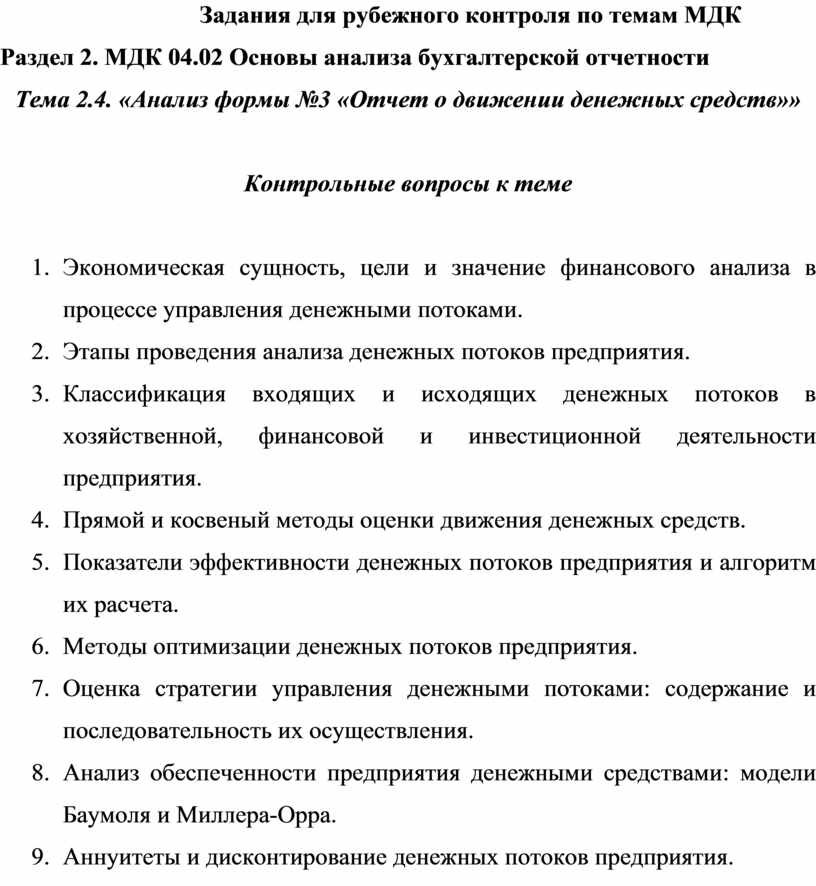 Задания для рубежного контроля по темам МДК
Раздел 2. МДК 04.02 Основы анализа бухгалтерской отчетности
Тема 2.4. «Анализ формы №3 «Отчет о движении денежных средств»»

Контрольные вопросы к теме

1. Экономическая сущность, цели и значение финансового анализа в процессе управления денежными потоками.
2. Этапы проведения анализа денежных потоков предприятия.
3. Классификация входящих и исходящих денежных потоков в хозяйственной, финансовой и инвестиционной деятельности предприятия.
4. Прямой и косвеный методы оценки движения денежных средств.
5. Показатели эффективности денежных потоков предприятия и алгоритм их расчета.
6. Методы оптимизации денежных потоков предприятия.
7. Оценка стратегии управления денежными потоками: содержание и последовательность их осуществления.
8. Анализ обеспеченности предприятия денежными средствами: модели Баумоля и Миллера-Орра.
9. Аннуитеты и дисконтирование денежных потоков предприятия.